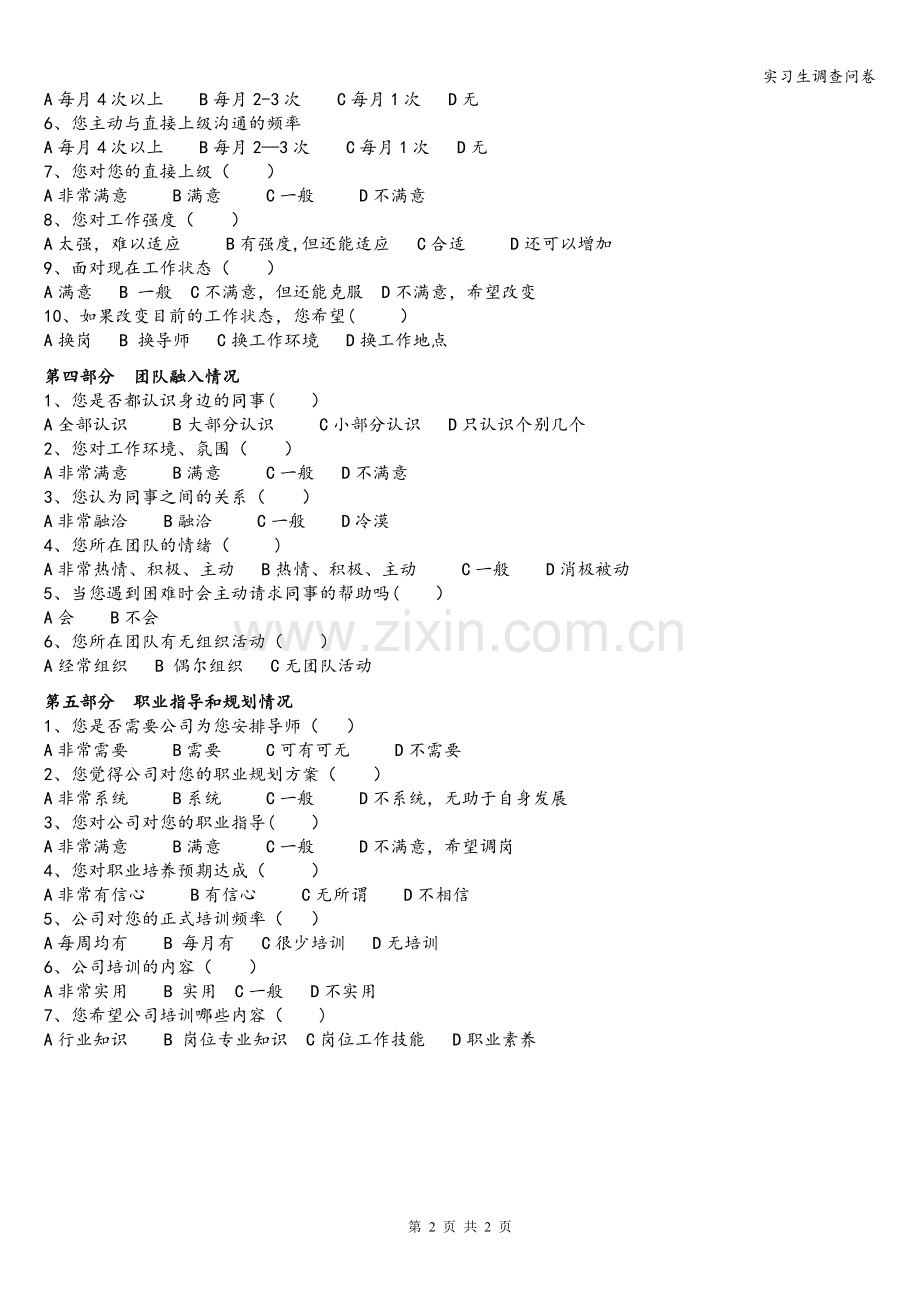 实习生调查问卷

A 每月 4 次以上　B 每月 2-3 次　C 每月 1 次　D 无
6、您主动与直接上级沟通的频率
A 每月 4 次以上　B 每月 2—3 次　C 每月 1 次　D 无
7、您对您的直接上级（　）
A 非常满意　B 满意　C 一般　D 不满意
8、您对工作强度（　）
A 太强，难以适应　B 有强度,但还能适应　C 合适　D 还可以增加
9、面对现在工作状态（　）
A 满意　B 一般　C 不满意，但还能克服　D 不满意，希望改变
10、如果改变目前的工作状态，您希望(　)
A 换岗　B 换导师　C 换工作环境　D 换工作地点

第四部分　团队融入情况
1、您是否都认识身边的同事(　)
A 全部认识　B 大部分认识　C 小部分认识　D 只认识个别几个
2、您对工作环境、氛围（　）
A 非常满意　B 满意　C 一般　D 不满意
3、您认为同事之间的关系（　）
A 非常融洽　B 融洽　C 一般　D 冷漠
4、您所在团队的情绪（　）
A 非常热情、积极、主动　B 热情、积极、主动　C 一般　D 消极被动
5、当您遇到困难时会主动请求同事的帮助吗(　)
A 会　B 不会
6、您所在团队有无组织活动（　）
A 经常组织　B 偶尔组织　C 无团队活动

第五部分　职业指导和规划情况
1、您是否需要公司为您安排导师（　）
A 非常需要　B 需要　C 可有可无　D 不需要
2、您觉得公司对您的职业规划方案（　）
A 非常系统　B 系统　C 一般　D 不系统，无助于自身发展
3、您对公司对您的职业指导(　)
A 非常满意　B 满意　C 一般　D 不满意，希望调岗
4、您对职业培养预期达成（　）
A 非常有信心　B 有信心　C 无所谓　D 不相信
5、公司对您的正式培训频率（　）
A 每周均有　B 每月有　C 很少培训　D 无培训
6、公司培训的内容（　）
A 非常实用　B 实用　C 一般　D 不实用
7、您希望公司培训哪些内容（　）
A 行业知识　B 岗位专业知识　C 岗位工作技能　D 职业素养

www.zixin.com.cn

第 2 页 共 2 页